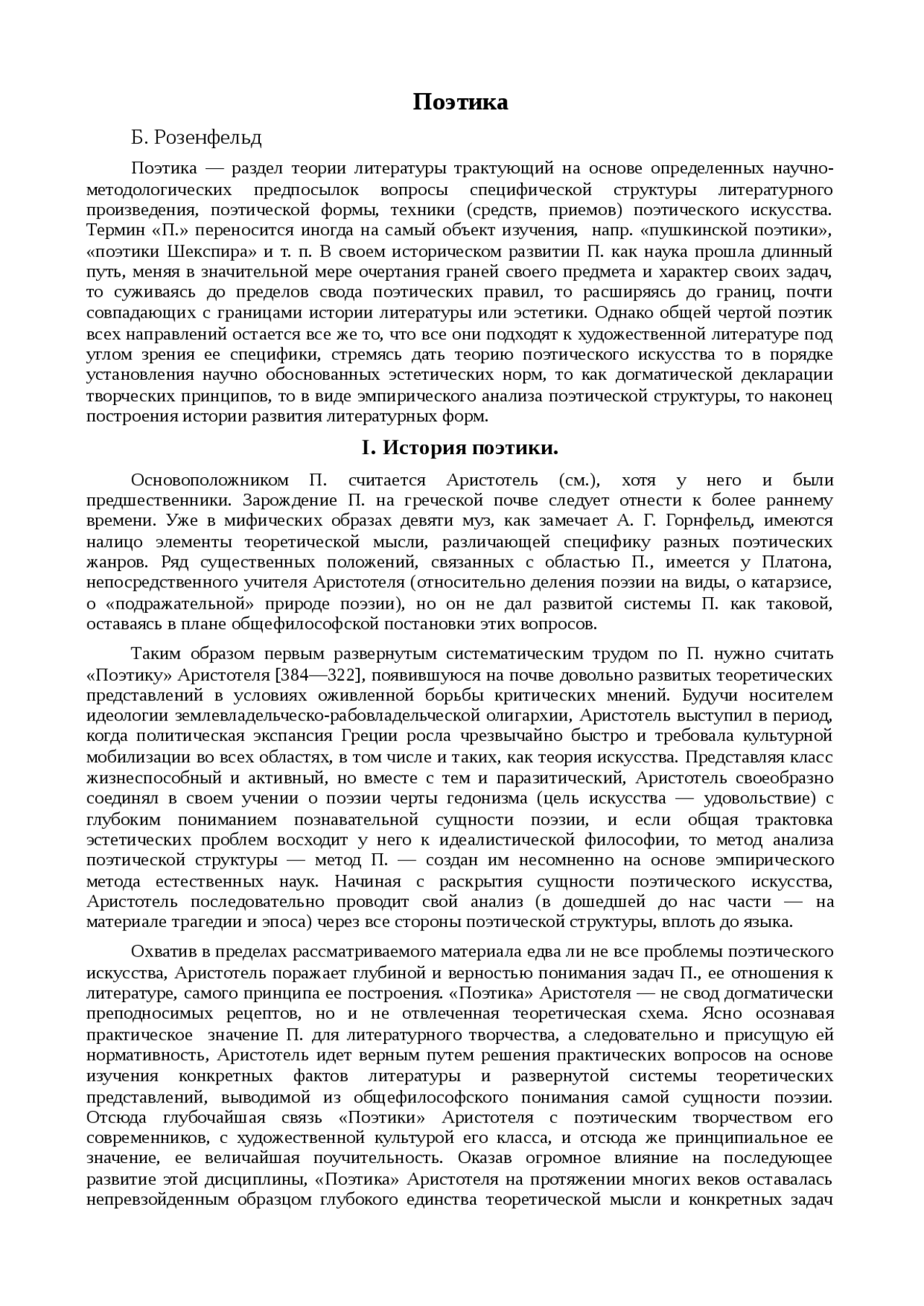 Поэтика

Б. Розенфельд

Поэтика — раздел теории литературы трактующий на основе определенных научно-методологических предпосылок вопросы специфической структуры литературного произведения, поэтической формы, техники (средств, приемов) поэтического искусства. Термин «П.» переносится иногда на самый объект изучения, напр. «пушкинской поэтики», «поэтики Шекспира» и т. п. В своем историческом развитии П. как наука прошла длинный путь, меняя в значительной мере очертания граней своего предмета и характер своих задач, то суживаясь до пределов свода поэтических правил, то расширяясь до границ, почти совпадающих с границами истории литературы или эстетики. Однако общей чертой поэтик всех направлений остается все же то, что все они подходят к художественной литературе под углом зрения ее специфики, стремясь дать теорию поэтического искусства то в порядке установления научно обоснованных эстетических норм, то как догматической декларации творческих принципов, то в виде эмпирического анализа поэтической структуры, то наконец построения истории развития литературных форм.

I. История поэтики.

Основоположником П. считается Аристотель (см.), хотя у него и были предшественники. Зарождение П. на греческой почве следует отнести к более раннему времени. Уже в мифических образах девяти муз, как замечает А. Г. Горнфельд, имеются налицо элементы теоретической мысли, различающей специфику разных поэтических жанров. Ряд существенных положений, связанных с областью П., имеется у Платона, непосредственного учителя Аристотеля (относительно деления поэзии на виды, о катарзисе, о «подражательной» природе поэзии), но он не дал развитой системы П. как таковой, оставаясь в плане общефилософской постановки этих вопросов.

Таким образом первым развернутым систематическим трудом по П. нужно считать «Поэтику» Аристотеля [384—322], появившуюся на почве довольно развитых теоретических представлений в условиях оживленной борьбы критических мнений. Будучи носителем идеологии землевладельческо-рабовладельческой олигархии, Аристотель выступил в период, когда политическая экспансия Греции росла чрезвычайно быстро и требовала культурной мобилизации во всех областях, в том числе и таких, как теория искусства. Представляя класс жизнеспособный и активный, но вместе с тем и паразитический, Аристотель своеобразно соединял в своем учении о поэзии черты гедонизма (цель искусства — удовольствие) с глубоким пониманием познавательной сущности поэзии, и если общая трактовка эстетических проблем восходит у него к идеалистической философии, то метод анализа поэтической структуры — метод П. — создан им несомненно на основе эмпирического метода естественных наук. Начиная с раскрытия сущности поэтического искусства, Аристотель последовательно проводит свой анализ (в дошедшей до нас части — на материале трагедии и эпоса) через все стороны поэтической структуры, вплоть до языка.

Охватив в пределах рассматриваемого материала едва ли не все проблемы поэтического искусства, Аристотель поражает глубиной и верностью понимания задач П., ее отношения к литературе, самого принципа ее построения. «Поэтика» Аристотеля — не свод догматически преподносимых рецептов, но и не отвлеченная теоретическая схема. Ясно осознавая практическое значение П. для литературного творчества, а следовательно и присущую ей нормативность, Аристотель идет верным путем решения практических вопросов на основе изучения конкретных фактов литературы и развернутой системы теоретических представлений, выводимой из общефилософского понимания самой сущности поэзии. Отсюда глубочайшая связь «Поэтики» Аристотеля с поэтическим творчеством его современников, с художественной культурой его класса, и отсюда же принципиальное ее значение, ее величайшая поучительность. Оказав огромное влияние на последующее развитие этой дисциплины, «Поэтика» Аристотеля на протяжении многих веков оставалась непревзойденным образцом глубокого единства теоретической мысли и конкретных задач